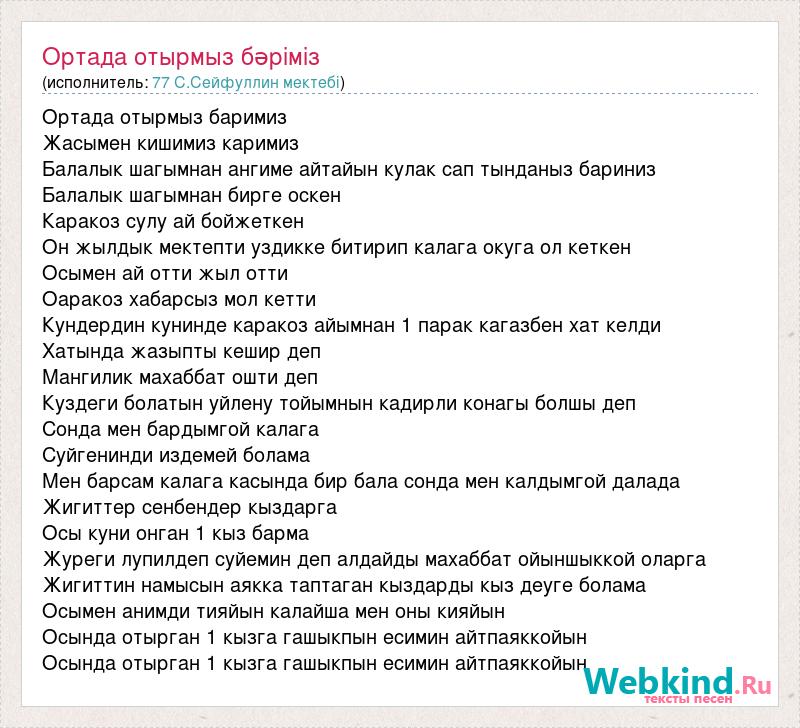 Ортада отырмыз бәріміз
(исполнитель: 77 С.Сейфуллин мектебі)

Ортада отырмыз баримиз
Жасымен кишимиз каримиз
Балалык шагымнан ангиме айтайын кулак сап тынданыз бариниз
Балалык шагымнан бирге оскен
Каракоз сулу ай бойжеткен
Он жылдык мектепти уздикке битирип калага окуга ол кеткен
Осымен ай отти жыл отти
Оаракоз хабарсыз мол кетти
Кундердин кунинде каракоз айымнан 1 парак кагазбен хат келди
Хатында жазыпты кешир деп
Мангилик махаббат ошти деп
Куздеги болатын уйлену тойымнын кадирли конагы болшы деп
Сонда мен бардымгой калага
Суйгенинди издемей болама
Мен барсам калага касында бир бала сонда мен калдымгой далада
Жигиттер сенбендер кыздарга
Осы куни онган 1 кыз барма
Журеги лупилдеп суйемин деп алдайды махаббат ойыншыккой оларга
Жигиттин намысын аякка таптаган кыздарды кыз деуге болама
Осымен анимди тияйын калайша мен оны кияйын
Осында отырган 1 кызга гашыкпын есимин айтпаяккойын
Осында отырган 1 кызга гашыкпын есимин айтпаяккойын

Webkind.Ru
тексты песен